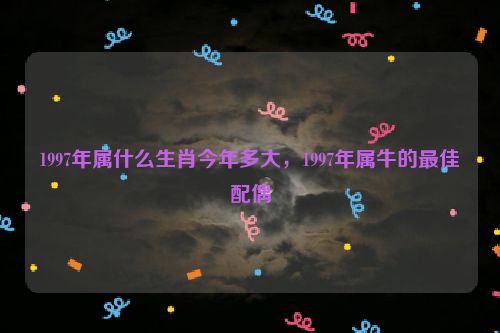 1997年属什么生肖今年多大，1997年属牛的最佳配偶